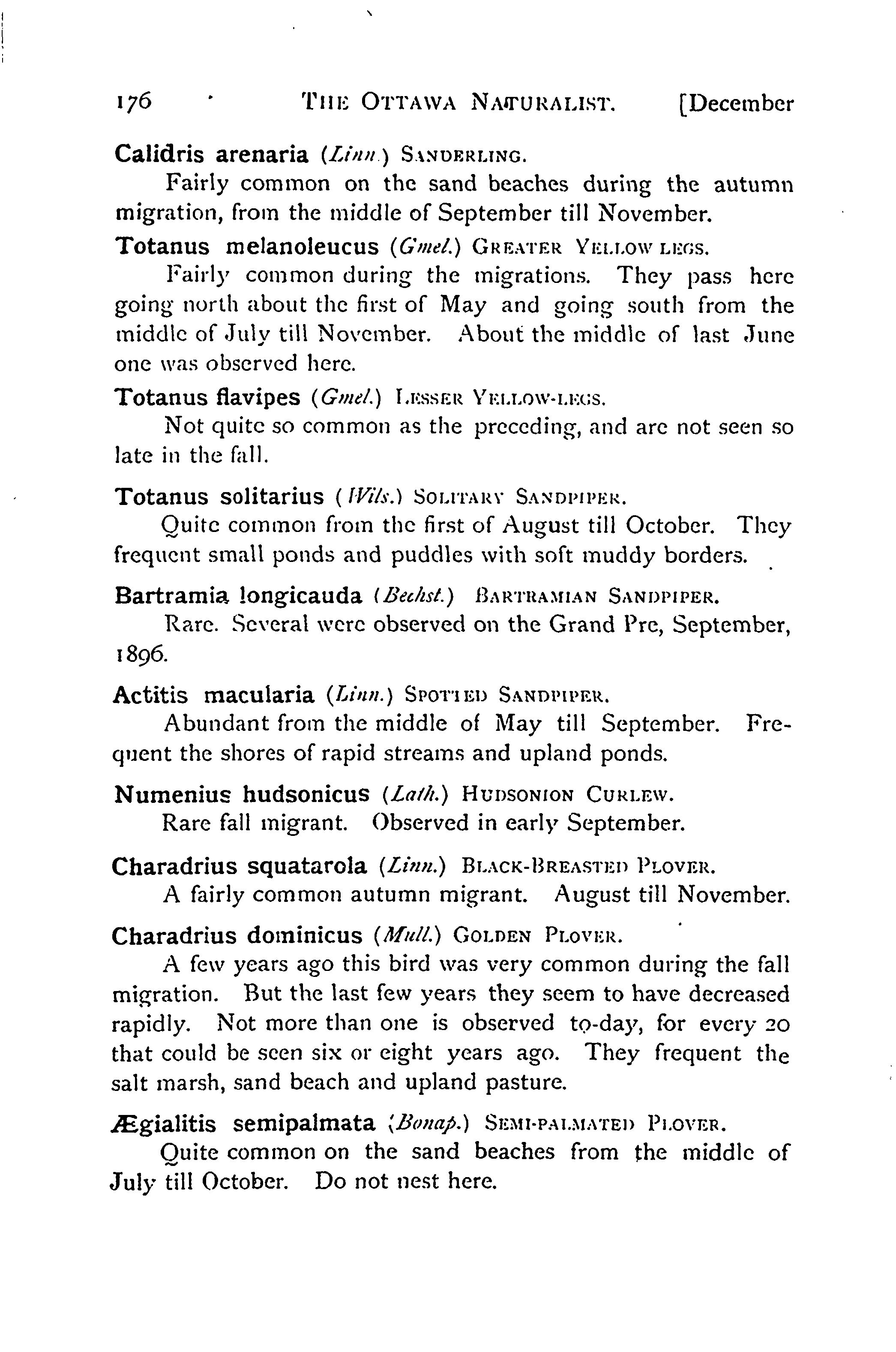 176 THE OTTAWA NATURALIST. [December

Calidris arenaria (Linn.) SANDERLING.

Fairly common on the sand beaches during the autumn migration, from the middle of September till November.

Totanus melanoleucus (Gmel.) GREATER YELLOW LEGS.

Fairly common during the migrations. They pass here going north about the first of May and going south from the middle of July till November. About the middle of last June one was observed here.

Totanus flavipes (Gmel.) LESSER YELLOW-LEGS.

Not quite so common as the preceding, and are not seen so late in the fall.

Totanus solitarius (Wils.) SOLITARY SANDPIPER.

Quite common from the first of August till October. They frequent small ponds and puddles with soft muddy borders.

Bartramia longicauda (Bechst.) BARTRAMIAN SANDPIPER.

Rare. Several were observed on the Grand Pre, September, 1896.

Actitis macularia (Linn.) SPOTTED SANDPIPER.

Abundant from the middle of May till September. Frequent the shores of rapid streams and upland ponds.

Numenius hudsonicus (Lath.) HUDSONION CURLEW.

Rare fall migrant. Observed in early September.

Charadrius squatarola (Linn.) BLACK-BREASTED PLOVER.

A fairly common autumn migrant. August till November.

Charadrius dominicus (Mull.) GOLDEN PLOVER.

A few years ago this bird was very common during the fall migration. But the last few years they seem to have decreased rapidly. Not more than one is observed to-day, for every 20 that could be seen six or eight years ago. They frequent the salt marsh, sand beach and upland pasture.

Ægialitis semipalmata (Bonap.) SEMI-PALMATED PLOVER.

Quite common on the sand beaches from the middle of July till October. Do not nest here.